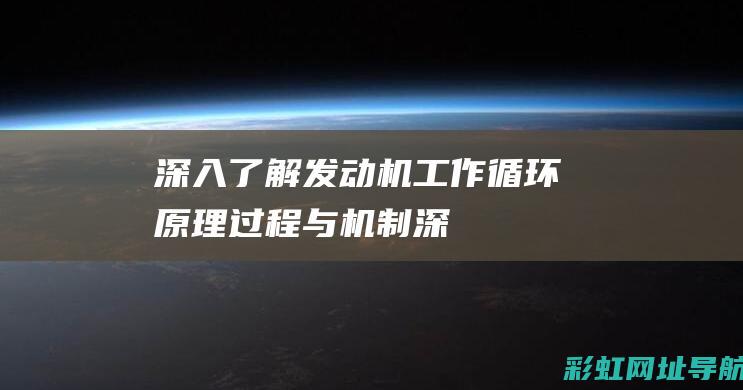 深入了解发动机工作循环原理过程与机制深

彩虹网址导航